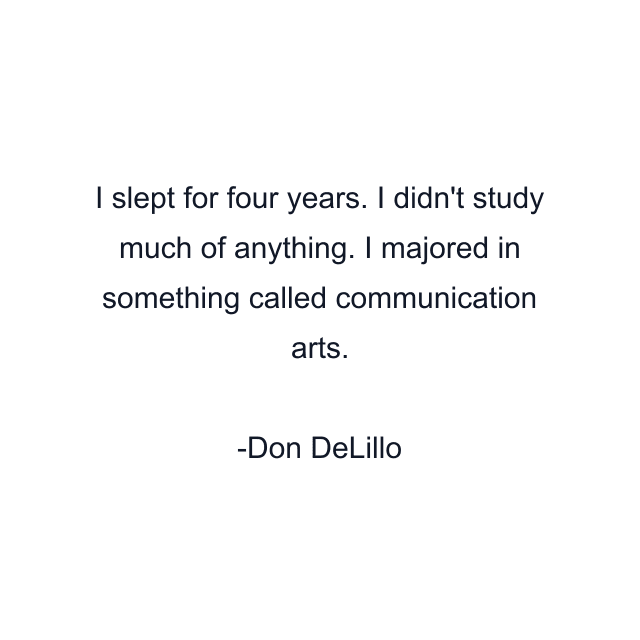 I slept for four years. I didn't study much of anything. I majored in something called communication arts.

-Don DeLillo